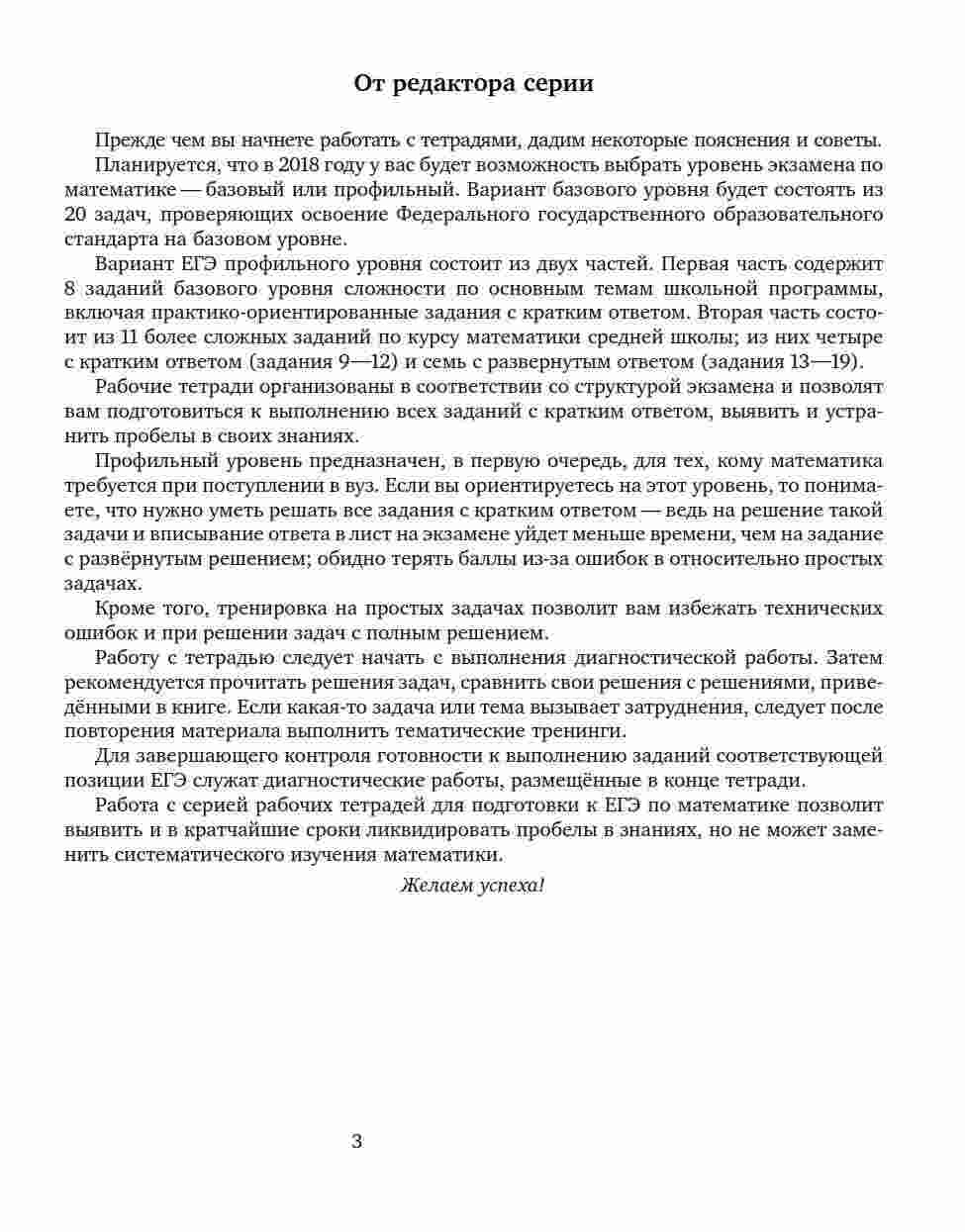 От редактора серии

Прежде чем вы начнете работать с тетрадями, дадим некоторые пояснения и советы.

Планируется, что в 2018 году у вас будет возможность выбрать уровень экзамена по математике — базовый или профильный. Вариант базового уровня будет состоять из 20 задач, проверяющих освоение Федерального государственного образовательного стандарта на базовом уровне.

Вариант ЕГЭ профильного уровня состоит из двух частей. Первая часть содержит 8 заданий базового уровня сложности по основным темам школьной программы, включая практико-ориентированные задания с кратким ответом. Вторая часть состоит из 11 более сложных заданий по курсу математики средней школы; из них четыре с кратким ответом (задания 9—12) и семь с развернутым ответом (задания 13—19).

Рабочие тетради организованы в соответствии со структурой экзамена и позволят вам подготовиться к выполнению всех заданий с кратким ответом, выявить и устранить пробелы в своих знаниях.

Профильный уровень предназначен, в первую очередь, для тех, кому математика требуется при поступлении в вуз. Если вы ориентируетесь на этот уровень, то понимаете, что нужно уметь решать все задания с кратким ответом — ведь на решение такой задачи и вписывание ответа в лист на экзамене уйдет меньше времени, чем на задание с развёрнутым решением; обидно терять баллы из-за ошибок в относительно простых задачах.

Кроме того, тренировка на простых задачах позволит вам избежать технических ошибок и при решении задач с полным решением.

Работу с тетрадью следует начать с выполнения диагностической работы. Затем рекомендуется прочитать решения задач, сравнить свои решения с решениями, приведёнными в книге. Если какая-то задача или тема вызывает затруднения, следует после повторения материала выполнить тематические тренинги.

Для завершающего контроля готовности к выполнению заданий соответствующей позиции ЕГЭ служат диагностические работы, размещённые в конце тетради.

Работа с серией рабочих тетрадей для подготовки к ЕГЭ по математике позволит выявить и в кратчайшие сроки ликвидировать пробелы в знаниях, но не может заменить систематического изучения математики.

Желаем успеха!

3